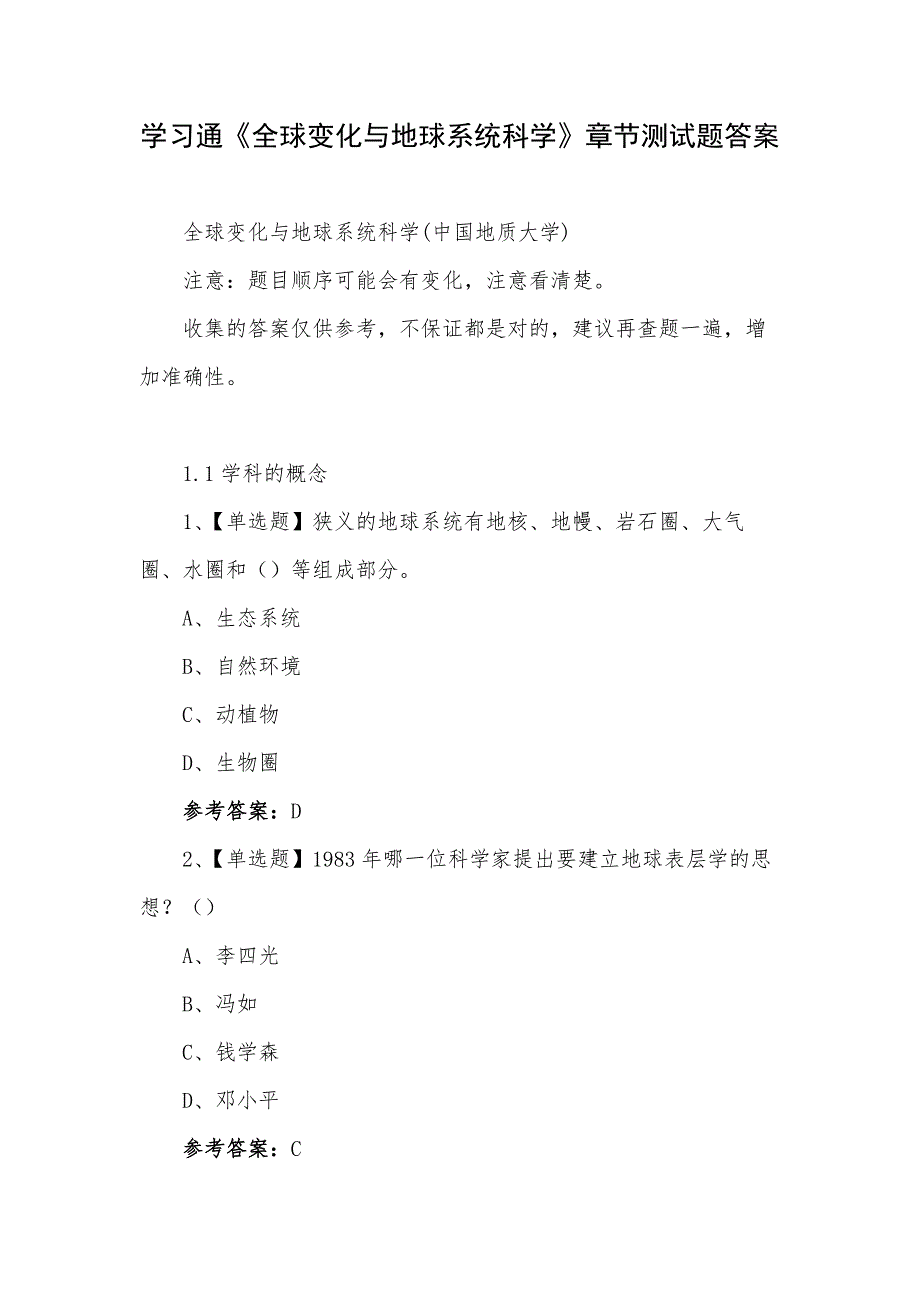 学习通《全球变化与地球系统科学》章节测试题答案

全球变化与地球系统科学(中国地质大学)

注意：题目顺序可能会有变化，注意看清楚。

收集的答案仅供参考，不保证都是对的，建议再查题一遍，增加准确性。

1.1 学科的概念

1、【单选题】狭义的地球系统有地核、地幔、岩石圈、大气圈、水圈和（）等组成部分。

A、生态系统

B、自然环境

C、动植物

D、生物圈

参考答案：D

2、【单选题】1983 年哪一位科学家提出要建立地球表层学的思想？（）

A、李四光

B、冯如

C、钱学森

D、邓小平

参考答案：C